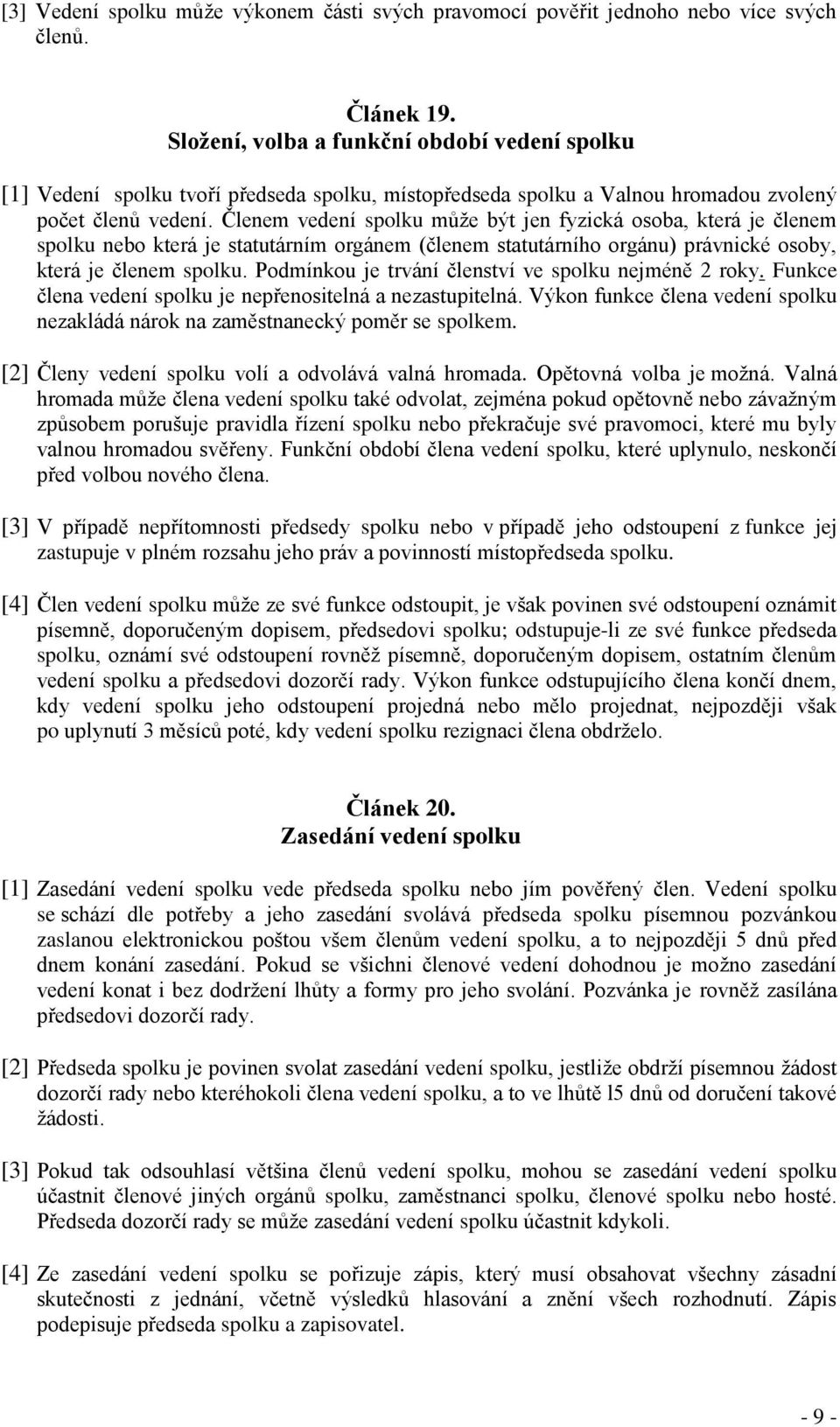 [3] Vedení spolku může výkonem části svých pravomocí pověřit jednoho nebo více svých členů.

Článek 19.
Složení, volba a funkční období vedení spolku

[1] Vedení spolku tvoří předseda spolku, místopředseda spolku a Valnou hromadou zvolený počet členů vedení. Členem vedení spolku může být jen fyzická osoba, která je členem spolku nebo která je statutárním orgánem (členem statutárního orgánu) právnické osoby, která je členem spolku. Podmínkou je trvání členství ve spolku nejméně 2 roky. Funkce člena vedení spolku je nepřenositelná a nezastupitelná. Výkon funkce člena vedení spolku nezakládá nárok na zaměstnanecký poměr se spolkem.

[2] Členy vedení spolku volí a odvolává valná hromada. Opětovná volba je možná. Valná hromada může člena vedení spolku také odvolat, zejména pokud opětovně nebo závažným způsobem porušuje pravidla řízení spolku nebo překračuje své pravomoci, které mu byly valnou hromadou svěřeny. Funkční období člena vedení spolku, které uplynulo, neskončí před volbou nového člena.

[3] V případě nepřítomnosti předsedy spolku nebo v případě jeho odstoupení z funkce jej zastupuje v plném rozsahu jeho práv a povinností místopředseda spolku.

[4] Člen vedení spolku může ze své funkce odstoupit, je však povinen své odstoupení oznámit písemně, doporučeným dopisem, předsedovi spolku; odstupuje-li ze své funkce předseda spolku, oznámí své odstoupení rovněž písemně, doporučeným dopisem, ostatním členům vedení spolku a předsedovi dozorčí rady. Výkon funkce odstupujícího člena končí dnem, kdy vedení spolku jeho odstoupení projedná nebo mělo projednat, nejpozději však po uplynutí 3 měsíců poté, kdy vedení spolku rezignaci člena obdrželo.

Článek 20.
Zasedání vedení spolku

[1] Zasedání vedení spolku vede předseda spolku nebo jím pověřený člen. Vedení spolku se schází dle potřeby a jeho zasedání svolává předseda spolku písemnou pozvánkou zaslanou elektronickou poštou všem členům vedení spolku, a to nejpozději 5 dnů před dnem konání zasedání. Pokud se všichni členové vedení dohodnou je možno zasedání vedení konat i bez dodržení lhůty a formy pro jeho svolání. Pozvánka je rovněž zasílána předsedovi dozorčí rady.

[2] Předseda spolku je povinen svolat zasedání vedení spolku, jestliže obdrží písemnou žádost dozorčí rady nebo kteréhokoli člena vedení spolku, a to ve lhůtě l5 dnů od doručení takové žádosti.

[3] Pokud tak odsouhlasí většina členů vedení spolku, mohou se zasedání vedení spolku účastnit členové jiných orgánů spolku, zaměstnanci spolku, členové spolku nebo hosté. Předseda dozorčí rady se může zasedání vedení spolku účastnit kdykoli.

[4] Ze zasedání vedení spolku se pořizuje zápis, který musí obsahovat všechny zásadní skutečnosti z jednání, včetně výsledků hlasování a znění všech rozhodnutí. Zápis podepisuje předseda spolku a zapisovatel.

- 9 -